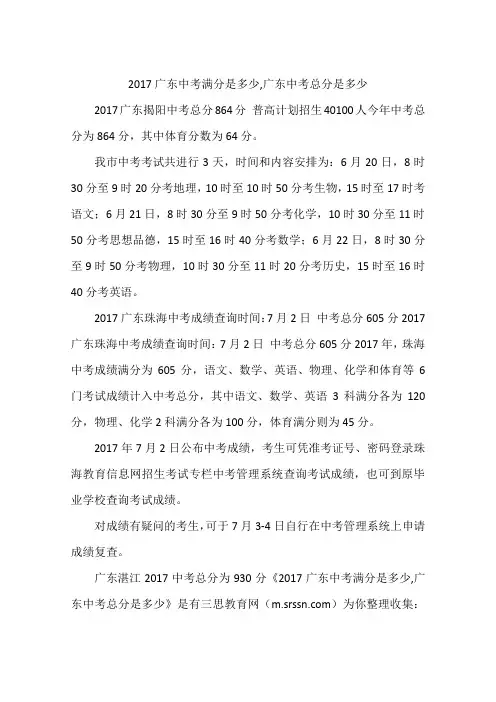 2017 广东中考满分是多少,广东中考总分是多少

2017 广东揭阳中考总分 864 分 普高计划招生 40100 人今年中考总分为 864 分，其中体育分数为 64 分。

我市中考考试共进行 3 天，时间和内容安排为：6 月 20 日，8 时 30 分至 9 时 20 分考地理，10 时至 10 时 50 分考生物，15 时至 17 时考语文；6 月 21 日，8 时 30 分至 9 时 50 分考化学，10 时 30 分至 11 时 50 分考思想品德，15 时至 16 时 40 分考数学；6 月 22 日，8 时 30 分至 9 时 50 分考物理，10 时 30 分至 11 时 20 分考历史，15 时至 16 时 40 分考英语。

2017 广东珠海中考成绩查询时间：7 月 2 日 中考总分 605 分 2017 广东珠海中考成绩查询时间：7 月 2 日 中考总分 605 分 2017 年，珠海中考成绩满分为 605 分，语文、数学、英语、物理、化学和体育等 6 门考试成绩计入中考总分，其中语文、数学、英语 3 科满分各为 120 分，物理、化学 2 科满分各为 100 分，体育满分则为 45 分。

2017 年 7 月 2 日公布中考成绩，考生可凭准考证号、密码登录珠海教育信息网招生考试专栏中考管理系统查询考试成绩，也可到原毕业学校查询考试成绩。

对成绩有疑问的考生，可于 7 月 3-4 日自行在中考管理系统上申请成绩复查。

广东湛江 2017 中考总分为 930 分《2017 广东中考满分是多少,广东中考总分是多少》是有三思教育网（m.srssn.com）为你整理收集：